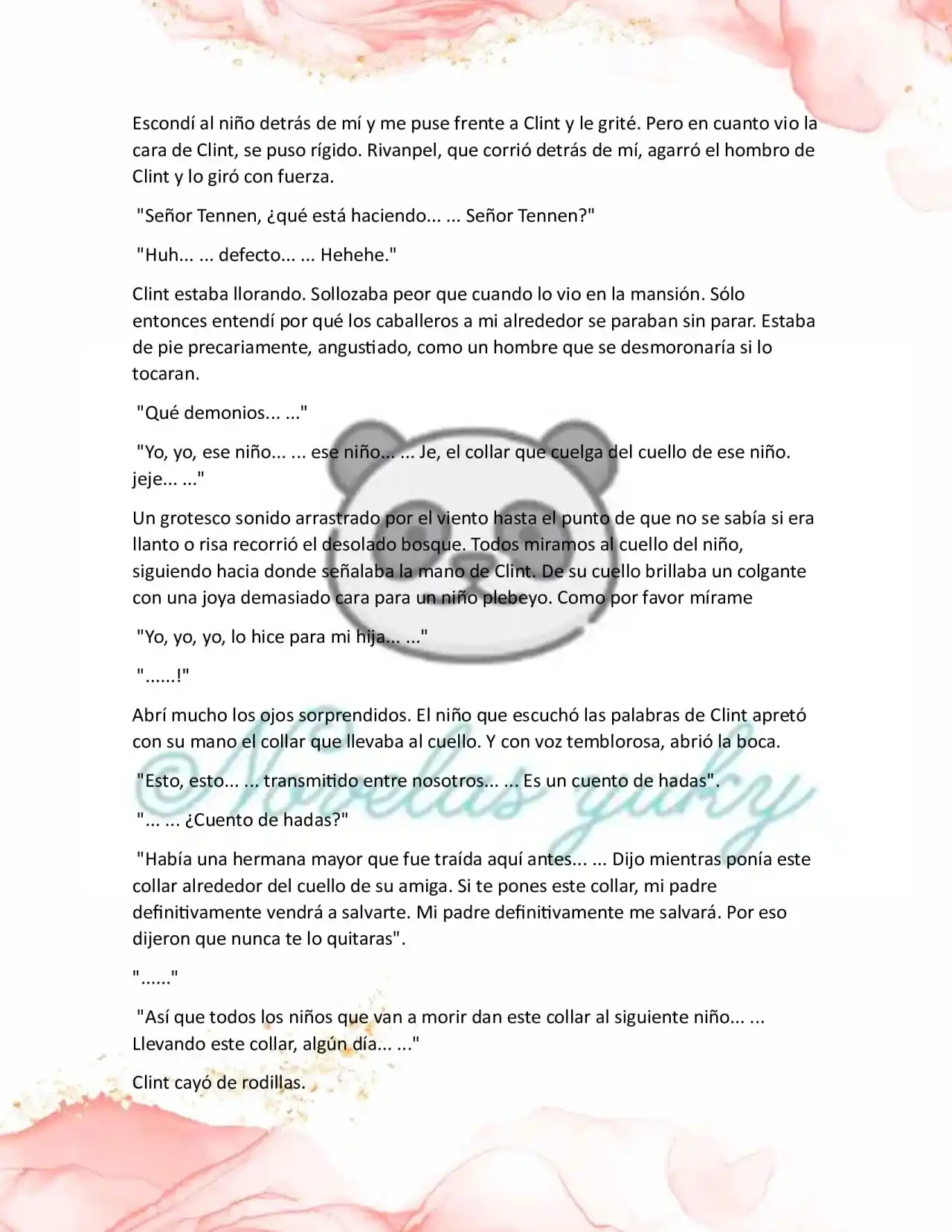 Escondí al niño detrás de mí y me puse frente a Clint y le grité. Pero en cuanto vio la cara de Clint, se puso rígido. Rivanpel, que corrió detrás de mí, agarró el hombro de Clint y lo giró con fuerza.

"Señor Tennen, ¿qué está haciendo... ... Señor Tennen?"

"Huh... ... defecto... ... Hehehe."

Clint estaba llorando. Sollozaba peor que cuando lo vio en la mansión. Sólo entonces entendí por qué los caballeros a mi alrededor se paraban sin parar. Estaba de pie precariamente, angustiado, como un hombre que se desmoronaría si lo tocaran.

"Qué demonios... ..."

"Yo, yo, ese niño... ... ese niño... ... Je, el collar que cuelga del cuello de ese niño. jeje... ..."

Un grotesco sonido arrastrado por el viento hasta el punto de que no se sabía si era llanto o risa recorrió el desolado bosque. Todos miramos al cuello del niño, siguiendo hacia donde señalaba la mano de Clint. De su cuello brillaba un colgante con una joya demasiado cara para un niño plebeyo. Como por favor mírame

"Yo, yo, yo, lo hice para mi hija... ..."

"......!"

Abrí mucho los ojos sorprendidos. El niño que escuchó las palabras de Clint apretó con su mano el collar que llevaba al cuello. Y con voz temblorosa, abrió la boca.

"Esto, esto... ... transmitido entre nosotros... ... Es un cuento de hadas".

"... ... ¿Cuento de hadas?"

"Había una hermana mayor que fue traída aquí antes... ... Dijo mientras ponía este collar alrededor del cuello de su amiga. Si te pones este collar, mi padre definitivamente vendrá a salvarte. Mi padre definitivamente me salvará. Por eso dijeron que nunca te lo quitaras".

"......"

"Así que todos los niños que van a morir dan este collar al siguiente niño... ... Llevando este collar, algún día... ..."

Clint cayó de rodillas.

©Novelas yuky